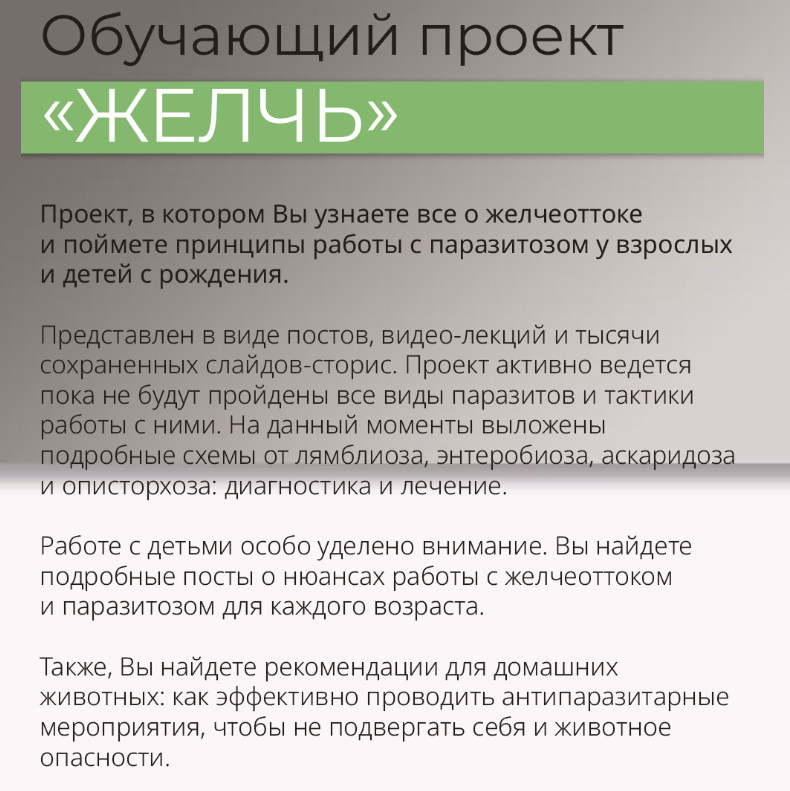 Обучающий проект

«ЖЕЛЧЬ»

Проект, в котором Вы узнаете все о желчеоттоке и поймете принципы работы с паразитозом у взрослых и детей с рождения.

Представлен в виде постов, видео-лекций и тысячи сохраненных слайдов-сторис. Проект активно ведется пока не будут пройдены все виды паразитов и тактики работы с ними. На данный моменты выложены подробные схемы от лямблиоза, энтеробиоза, аскаридоза и описторхоза: диагностика и лечение.

Работе с детьми особо уделено внимание. Вы найдете подробные посты о нюансах работы с желчеоттоком и паразитозом для каждого возраста.

Также, Вы найдете рекомендации для домашних животных: как эффективно проводить антипаразитарные мероприятия, чтобы не подвергать себя и животное опасности.